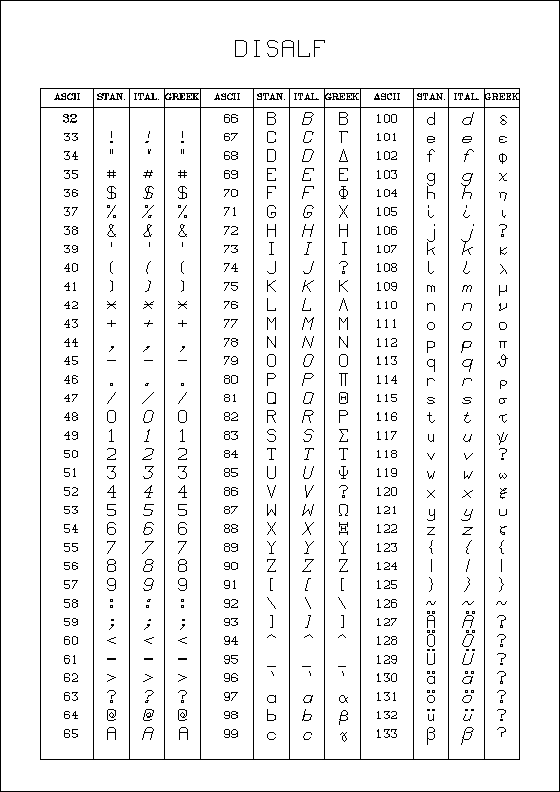 DISALF

| ASCII | STAN. | ITAL. | GREEK | ASCII | STAN. | ITAL. | GREEK | ASCII | STAN. | ITAL. | GREEK |
|---|---|---|---|---|---|---|---|---|---|---|---|
| 32 | | | | 66 | B | B | B | 100 | d | d | δ |
| 33 | ! | ! | ! | 67 | C | C | Γ | 101 | e | e | ε |
| 34 | " | " | " | 68 | D | D | Δ | 102 | f | f | φ |
| 35 | # | # | # | 69 | E | E | E | 103 | g | g | χ |
| 36 | $ | $ | $ | 70 | F | F | Φ | 104 | h | h | η |
| 37 | % | % | % | 71 | G | G | X | 105 | i | i | ι |
| 38 | & | & | & | 72 | H | H | H | 106 | j | j | ? |
| 39 | ' | ' | ' | 73 | I | I | I | 107 | k | k | κ |
| 40 | ( | ( | ( | 74 | J | J | ? | 108 | l | l | λ |
| 41 | ) | ) | ) | 75 | K | K | K | 109 | m | m | μ |
| 42 | * | * | * | 76 | L | L | Λ | 110 | n | n | ν |
| 43 | + | + | + | 77 | M | M | M | 111 | o | o | o |
| 44 | , | , | , | 78 | N | N | N | 112 | p | p | π |
| 45 | - | - | - | 79 | O | O | O | 113 | q | q | ϑ |
| 46 | . | . | . | 80 | P | P | Π | 114 | r | r | ρ |
| 47 | / | / | / | 81 | Q | Q | Θ | 115 | s | s | σ |
| 48 | 0 | 0 | 0 | 82 | R | R | P | 116 | t | t | τ |
| 49 | 1 | 1 | 1 | 83 | S | S | Σ | 117 | u | u | ψ |
| 50 | 2 | 2 | 2 | 84 | T | T | T | 118 | v | v | ? |
| 51 | 3 | 3 | 3 | 85 | U | U | Ψ | 119 | w | w | ω |
| 52 | 4 | 4 | 4 | 86 | V | V | ? | 120 | x | x | ξ |
| 53 | 5 | 5 | 5 | 87 | W | W | Ω | 121 | y | y | υ |
| 54 | 6 | 6 | 6 | 88 | X | X | Ξ | 122 | z | z | ζ |
| 55 | 7 | 7 | 7 | 89 | Y | Y | Y | 123 | { | { | { |
| 56 | 8 | 8 | 8 | 90 | Z | Z | Z | 124 | \| | \| | \| |
| 57 | 9 | 9 | 9 | 91 | [ | [ | [ | 125 | } | } | } |
| 58 | : | : | : | 92 | \ | \ | \ | 126 | ~ | ~ | ~ |
| 59 | ; | ; | ; | 93 | ] | ] | ] | 127 | Ä | Ä | ? |
| 60 | < | < | < | 94 | ^ | ^ | ^ | 128 | Ö | Ö | ? |
| 61 | = | = | = | 95 | _ | _ | _ | 129 | Ü | Ü | ? |
| 62 | > | > | > | 96 | ` | ` | ` | 130 | ä | ä | ? |
| 63 | ? | ? | ? | 97 | a | a | α | 131 | ö | ö | ? |
| 64 | @ | @ | @ | 98 | b | b | β | 132 | ü | ü | ? |
| 65 | A | A | A | 99 | c | c | γ | 133 | β | β | ? |